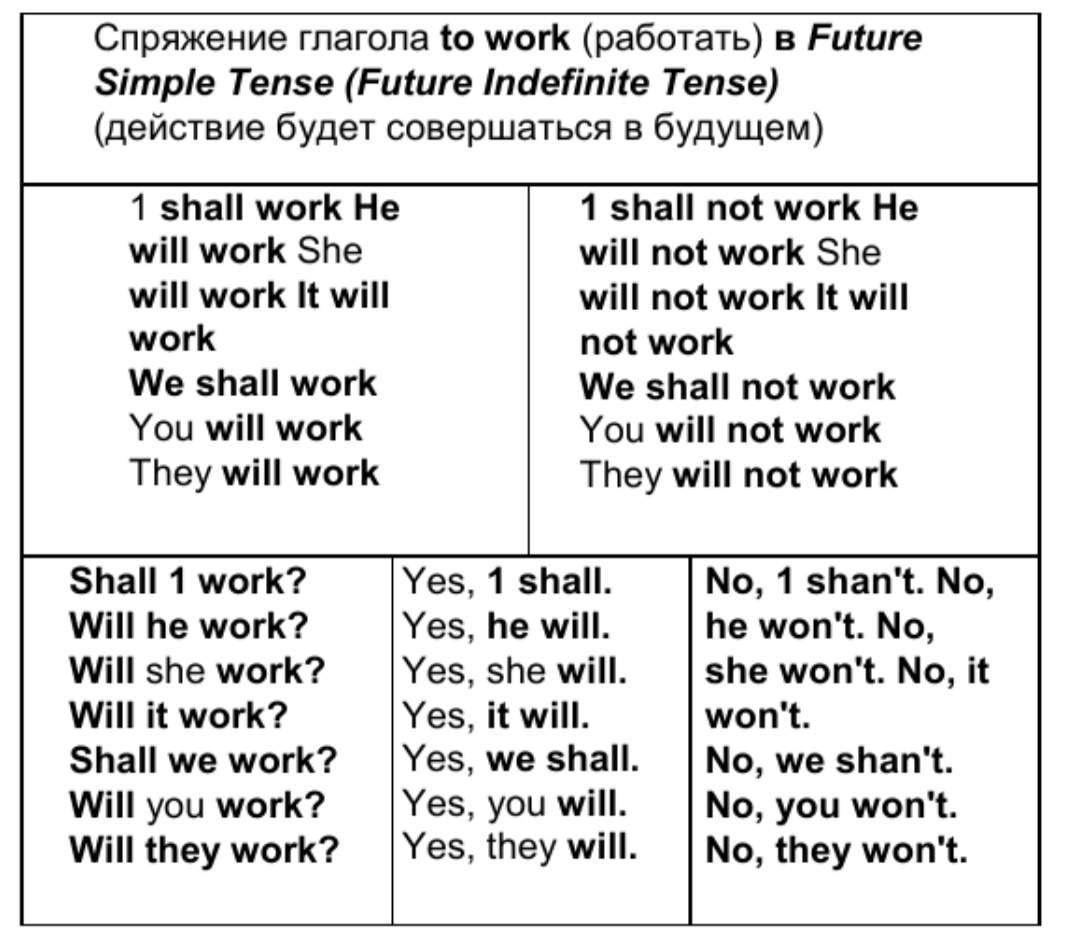 Спряжение глагола to work (работать) в Future Simple Tense (Future Indefinite Tense) (действие будет совершаться в будущем)

1 shall work He will work She will work It will work
We shall work
You will work
They will work

1 shall not work He will not work She will not work It will not work
We shall not work
You will not work
They will not work

Shall 1 work?
Will he work?
Will she work?
Will it work?
Shall we work?
Will you work?
Will they work?

Yes, 1 shall.
Yes, he will.
Yes, she will.
Yes, it will.
Yes, we shall.
Yes, you will.
Yes, they will.

No, 1 shan't. No, he won't. No, she won't. No, it won't.
No, we shan't.
No, you won't.
No, they won't.